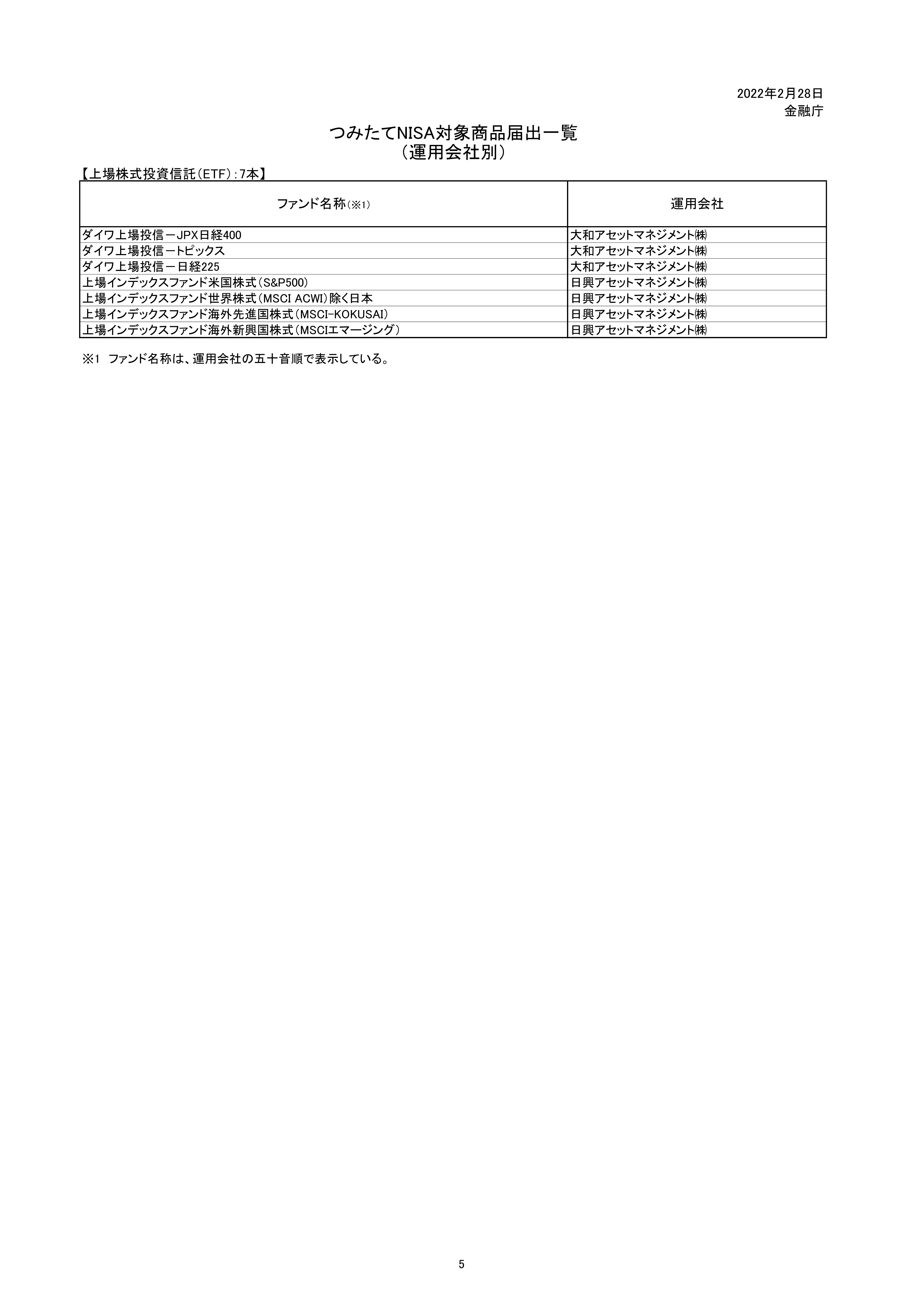 2022年2月28日
金融庁

つみたてNISA対象商品届出一覧
（運用会社別）

【上場株式投資信託（ETF）：7本】

| ファンド名称（※1） | 運用会社 |
|---|---|
| ダイワ上場投信－JPX日経400 | 大和アセットマネジメント㈱ |
| ダイワ上場投信－トピックス | 大和アセットマネジメント㈱ |
| ダイワ上場投信－日経225 | 大和アセットマネジメント㈱ |
| 上場インデックスファンド米国株式（S&P500） | 日興アセットマネジメント㈱ |
| 上場インデックスファンド世界株式（MSCI ACWI）除く日本 | 日興アセットマネジメント㈱ |
| 上場インデックスファンド海外先進国株式（MSCI-KOKUSAI） | 日興アセットマネジメント㈱ |
| 上場インデックスファンド海外新興国株式（MSCIエマージング） | 日興アセットマネジメント㈱ |

※1 ファンド名称は、運用会社の五十音順で表示している。

5